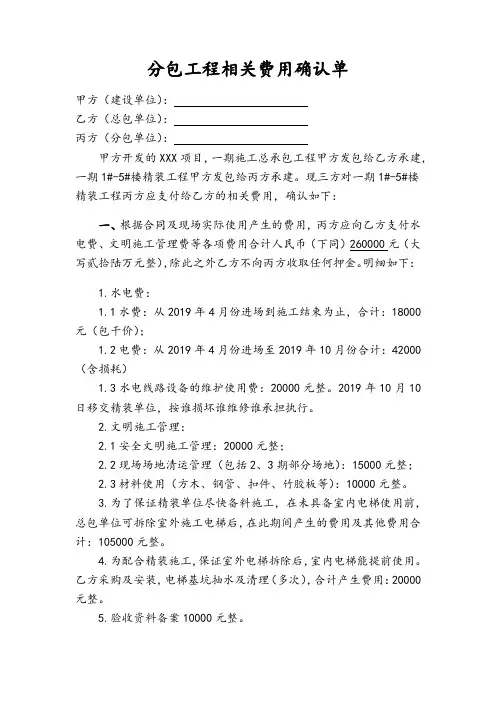 分包工程相关费用确认单

甲方（建设单位）：

乙方（总包单位）：

丙方（分包单位）：

甲方开发的 XXX 项目，一期施工总承包工程甲方发包给乙方承建，一期 1#-5#楼精装工程甲方发包给丙方承建。现三方对一期 1#-5#楼精装工程丙方应支付给乙方的相关费用，确认如下：

一、根据合同及现场实际使用产生的费用，丙方应向乙方支付水电费、文明施工管理费等各项费用合计人民币（下同）260000 元（大写贰拾陆万元整），除此之外乙方不向丙方收取任何押金。明细如下：

1. 水电费：

1.1 水费：从 2019 年 4 月份进场到施工结束为止，合计：18000 元（包干价）；

1.2 电费：从 2019 年 4 月份进场至 2019 年 10 月份合计：42000（含损耗）

1.3 水电线路设备的维护使用费：20000 元整。2019 年 10 月 10 日移交精装单位，按谁损坏谁维修谁承担执行。

2. 文明施工管理：

2.1 安全文明施工管理：20000 元整；

2.2 现场场地清运管理（包括 2、3 期部分场地）：15000 元整；

2.3 材料使用（方木、钢管、扣件、竹胶板等）：10000 元整。

3. 为了保证精装单位尽快备料施工，在未具备室内电梯使用前，总包单位可拆除室外施工电梯后，在此期间产生的费用及其他费用合计：105000 元整。

4. 为配合精装施工，保证室外电梯拆除后，室内电梯能提前使用。乙方采购及安装，电梯基坑抽水及清理（多次），合计产生费用：20000 元整。

5. 验收资料备案 10000 元整。